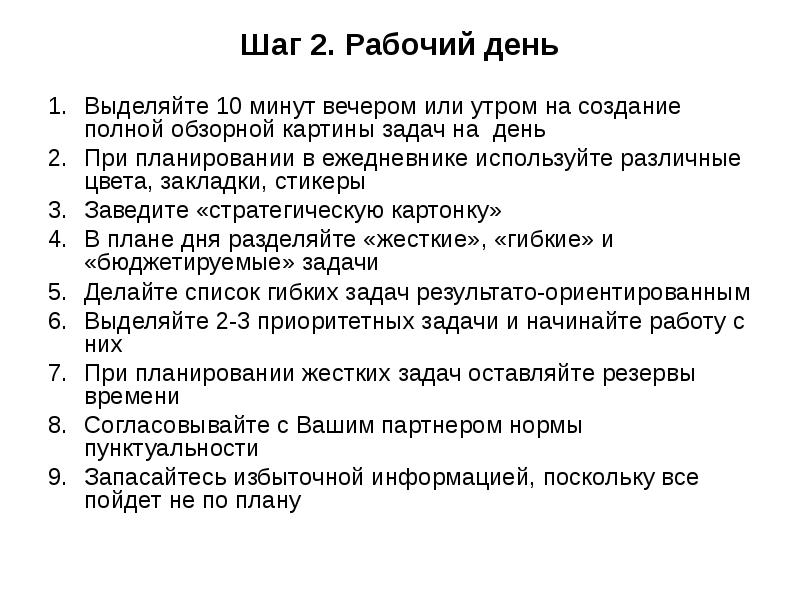 Шаг 2. Рабочий день

1. Выделяйте 10 минут вечером или утром на создание полной обзорной картины задач на день
2. При планировании в ежедневнике используйте различные цвета, закладки, стикеры
3. Заведите «стратегическую картонку»
4. В плане дня разделяйте «жесткие», «гибкие» и «бюджетируемые» задачи
5. Делайте список гибких задач результато-ориентированным
6. Выделяйте 2-3 приоритетных задачи и начинайте работу с них
7. При планировании жестких задач оставляйте резервы времени
8. Согласовывайте с Вашим партнером нормы пунктуальности
9. Запасайтесь избыточной информацией, поскольку все пойдет не по плану